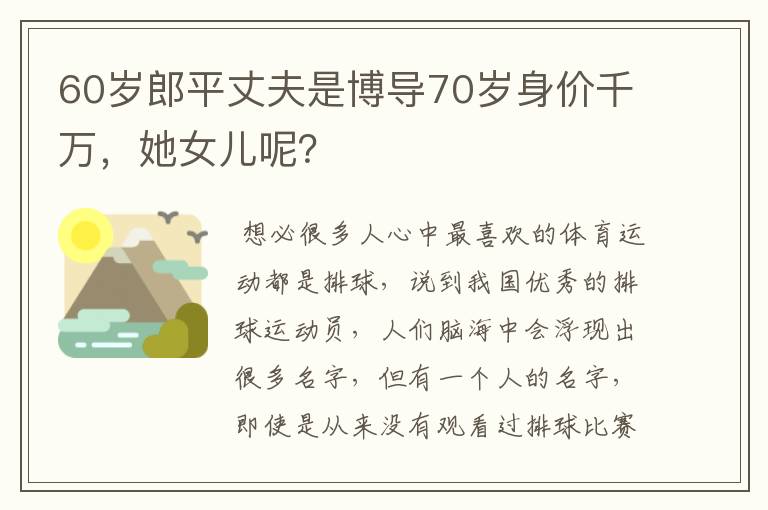 60岁郎平丈夫是博导70岁身价千万，她女儿呢?

想必很多人心中最喜欢的体育运动都是排球，说到我国优秀的排球运动员，人们脑海中会浮现出很多名字，但有一个人的名字，即使是从来没有观看过排球比赛